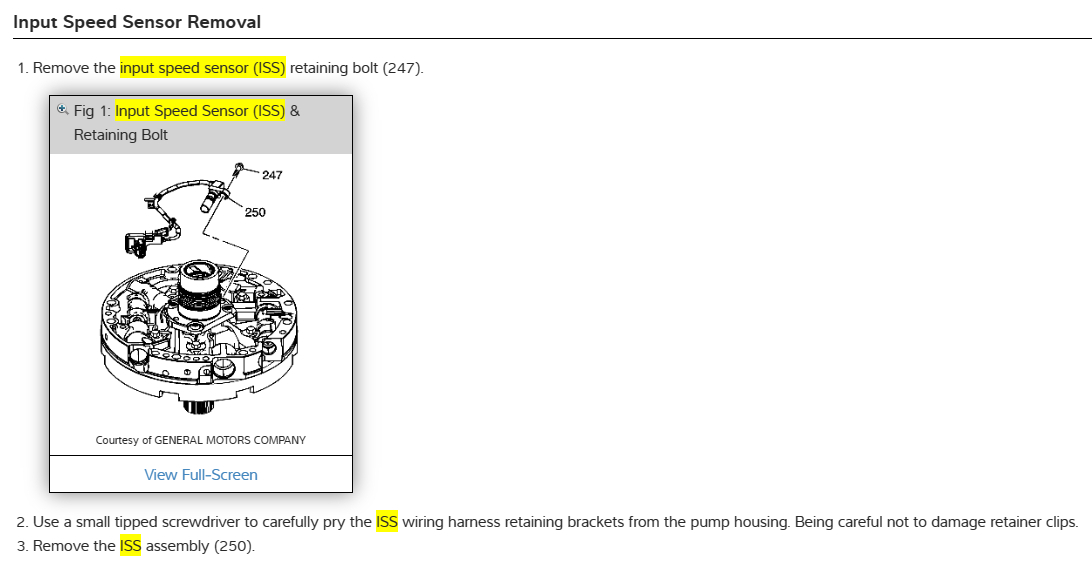 Input Speed Sensor Removal

1. Remove the input speed sensor (ISS) retaining bolt (247).

Fig 1: Input Speed Sensor (ISS) & Retaining Bolt

247

250

Courtesy of GENERAL MOTORS COMPANY

View Full-Screen

2. Use a small tipped screwdriver to carefully pry the ISS wiring harness retaining brackets from the pump housing. Being careful not to damage retainer clips.
3. Remove the ISS assembly (250).